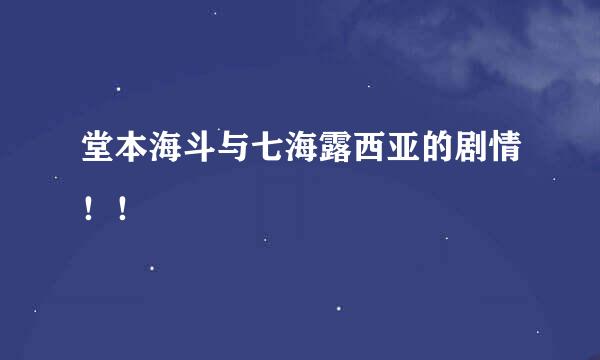 堂本海斗与七海露西亚的剧情！！